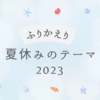 ふりかえり
夏休みのテーマ
2023